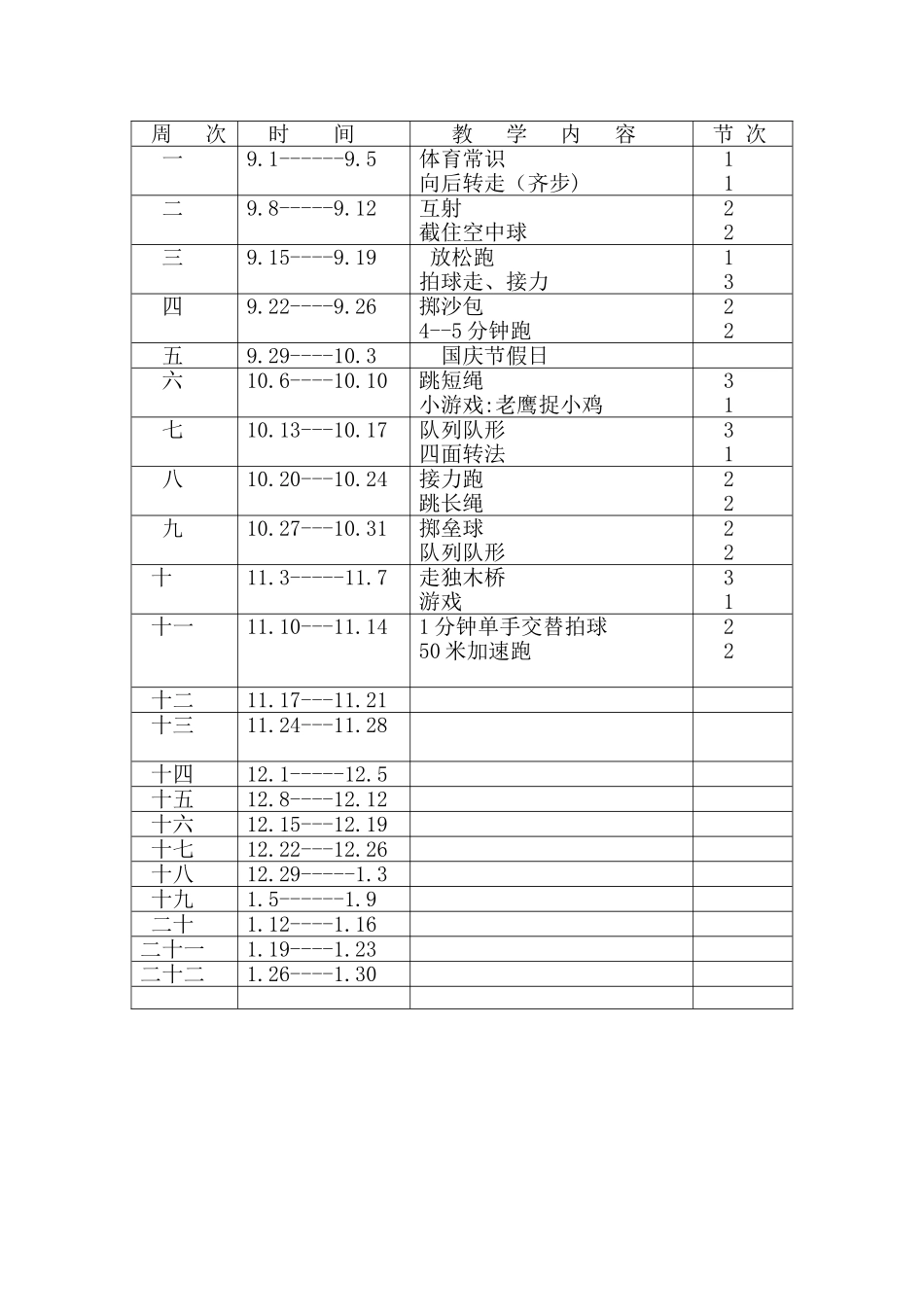 | 周　次 | 时　间 | 教　学　内　容 | 节 次 |
|---|---|---|---|
| 一 | 9.1------9.5 | 体育常识 向后转走（齐步） | 1 1 |
| 二 | 9.8-----9.12 | 互射 截住空中球 | 2 2 |
| 三 | 9.15----9.19 | 放松跑 拍球走、接力 | 1 3 |
| 四 | 9.22----9.26 | 掷沙包 4--5分钟跑 | 2 2 |
| 五 | 9.29----10.3 | 国庆节假日 | |
| 六 | 10.6----10.10 | 跳短绳 小游戏:老鹰捉小鸡 | 3 1 |
| 七 | 10.13---10.17 | 队列队形 四面转法 | 3 1 |
| 八 | 10.20---10.24 | 接力跑 跳长绳 | 2 2 |
| 九 | 10.27---10.31 | 掷垒球 队列队形 | 2 2 |
| 十 | 11.3-----11.7 | 走独木桥 游戏 | 3 1 |
| 十一 | 11.10---11.14 | 1分钟单手交替拍球 50米加速跑 | 2 2 |
| 十二 | 11.17---11.21 | | |
| 十三 | 11.24---11.28 | | |
| 十四 | 12.1-----12.5 | | |
| 十五 | 12.8----12.12 | | |
| 十六 | 12.15---12.19 | | |
| 十七 | 12.22---12.26 | | |
| 十八 | 12.29-----1.3 | | |
| 十九 | 1.5------1.9 | | |
| 二十 | 1.12----1.16 | | |
| 二十一 | 1.19----1.23 | | |
| 二十二 | 1.26----1.30 | | |
| | | | |